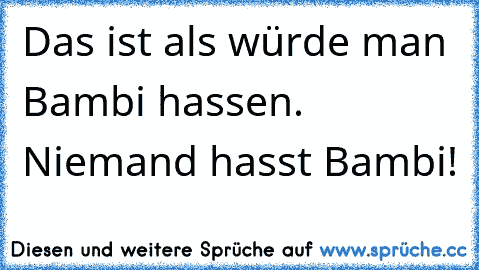 Das ist als würde man Bambi hassen. Niemand hasst Bambi!

Diesen und weitere Sprüche auf www.sprüche.cc